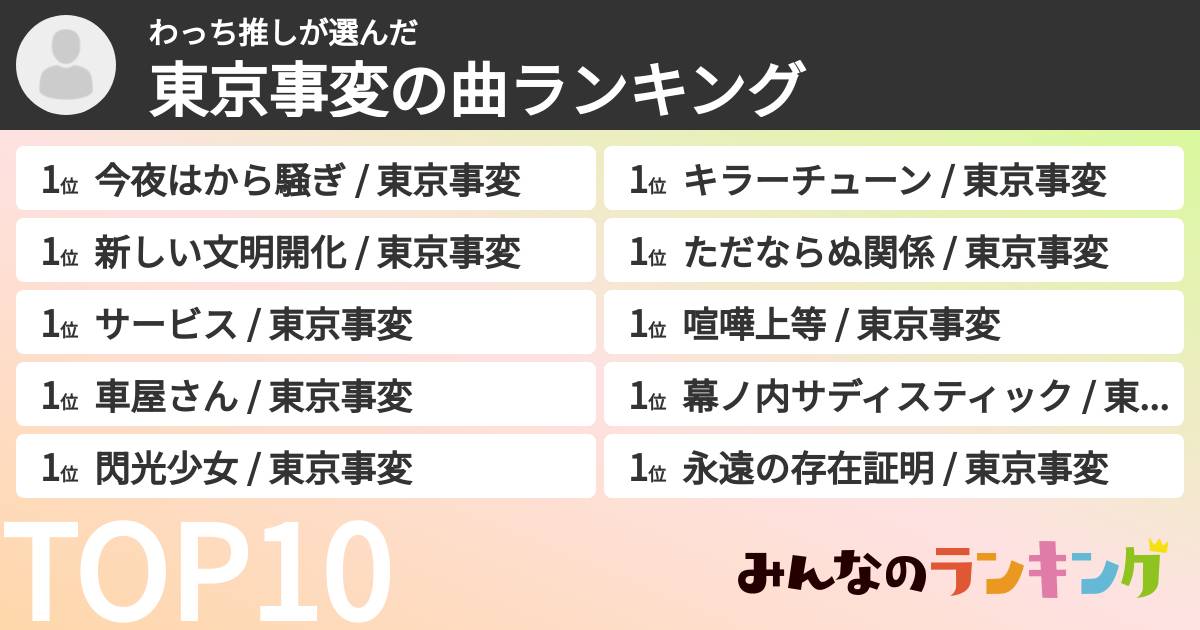 わっち推しが選んだ
東京事変の曲ランキング

1位 今夜はから騒ぎ / 東京事変
1位 新しい文明開化 / 東京事変
1位 サービス / 東京事変
1位 車屋さん / 東京事変
1位 閃光少女 / 東京事変

1位 キラーチューン / 東京事変
1位 ただならぬ関係 / 東京事変
1位 喧嘩上等 / 東京事変
1位 幕ノ内サディスティック / 東...
1位 永遠の存在証明 / 東京事変

TOP10

みんなのランキング